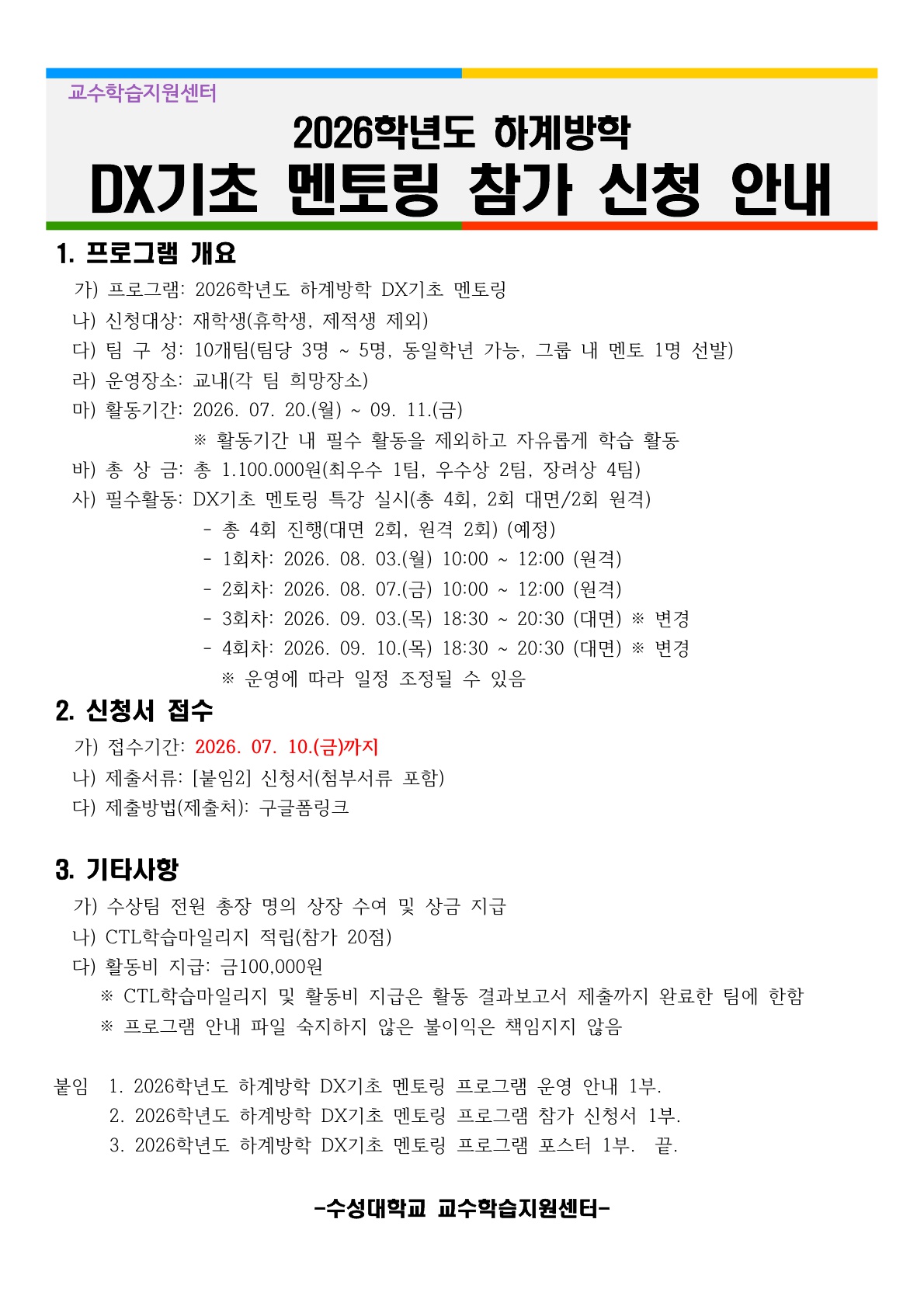 교수학습지원센터

2026학년도 하계방학

DX기초 멘토링 참가 신청 안내

1. 프로그램 개요

가) 프로그램: 2026학년도 하계방학 DX기초 멘토링
나) 신청대상: 재학생(휴학생, 제적생 제외)
다) 팀 구 성: 10개팀(팀당 3명 ~ 5명, 동일학년 가능, 그룹 내 멘토 1명 선발)
라) 운영장소: 교내(각 팀 희망장소)
마) 활동기간: 2026. 07. 20.(월) ~ 09. 11.(금)
※ 활동기간 내 필수 활동을 제외하고 자유롭게 학습 활동
바) 총 상 금: 총 1.100.000원(최우수 1팀, 우수상 2팀, 장려상 4팀)
사) 필수활동: DX기초 멘토링 특강 실시(총 4회, 2회 대면/2회 원격)
- 총 4회 진행(대면 2회, 원격 2회) (예정)
- 1회차: 2026. 08. 03.(월) 10:00 ~ 12:00 (원격)
- 2회차: 2026. 08. 07.(금) 10:00 ~ 12:00 (원격)
- 3회차: 2026. 09. 03.(목) 18:30 ~ 20:30 (대면) ※ 변경
- 4회차: 2026. 09. 10.(목) 18:30 ~ 20:30 (대면) ※ 변경
※ 운영에 따라 일정 조정될 수 있음

2. 신청서 접수

가) 접수기간: 2026. 07. 10.(금)까지
나) 제출서류: [붙임2] 신청서(첨부서류 포함)
다) 제출방법(제출처): 구글폼링크

3. 기타사항

가) 수상팀 전원 총장 명의 상장 수여 및 상금 지급
나) CTL학습마일리지 적립(참가 20점)
다) 활동비 지급: 금100,000원
※ CTL학습마일리지 및 활동비 지급은 활동 결과보고서 제출까지 완료한 팀에 한함
※ 프로그램 안내 파일 숙지하지 않은 불이익은 책임지지 않음

붙임 1. 2026학년도 하계방학 DX기초 멘토링 프로그램 운영 안내 1부.
2. 2026학년도 하계방학 DX기초 멘토링 프로그램 참가 신청서 1부.
3. 2026학년도 하계방학 DX기초 멘토링 프로그램 포스터 1부. 끝.

-수성대학교 교수학습지원센터-